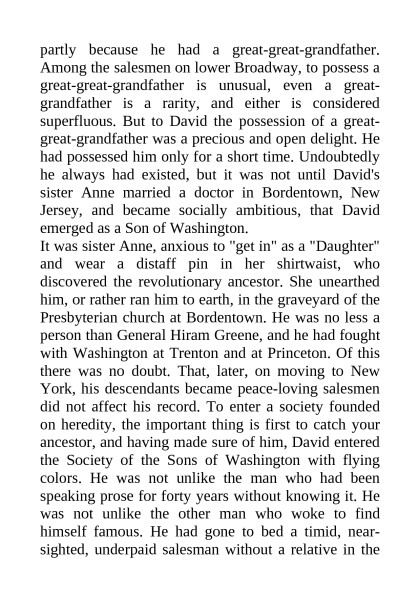 partly because he had a great-great-grandfather. Among the salesmen on lower Broadway, to possess a great-great-grandfather is unusual, even a great-grandfather is a rarity, and either is considered superfluous. But to David the possession of a great-great-grandfather was a precious and open delight. He had possessed him only for a short time. Undoubtedly he always had existed, but it was not until David's sister Anne married a doctor in Bordentown, New Jersey, and became socially ambitious, that David emerged as a Son of Washington.
It was sister Anne, anxious to "get in" as a "Daughter" and wear a distaff pin in her shirtwaist, who discovered the revolutionary ancestor. She unearthed him, or rather ran him to earth, in the graveyard of the Presbyterian church at Bordentown. He was no less a person than General Hiram Greene, and he had fought with Washington at Trenton and at Princeton. Of this there was no doubt. That, later, on moving to New York, his descendants became peace-loving salesmen did not affect his record. To enter a society founded on heredity, the important thing is first to catch your ancestor, and having made sure of him, David entered the Society of the Sons of Washington with flying colors. He was not unlike the man who had been speaking prose for forty years without knowing it. He was not unlike the other man who woke to find himself famous. He had gone to bed a timid, near-sighted, underpaid salesman without a relative in the